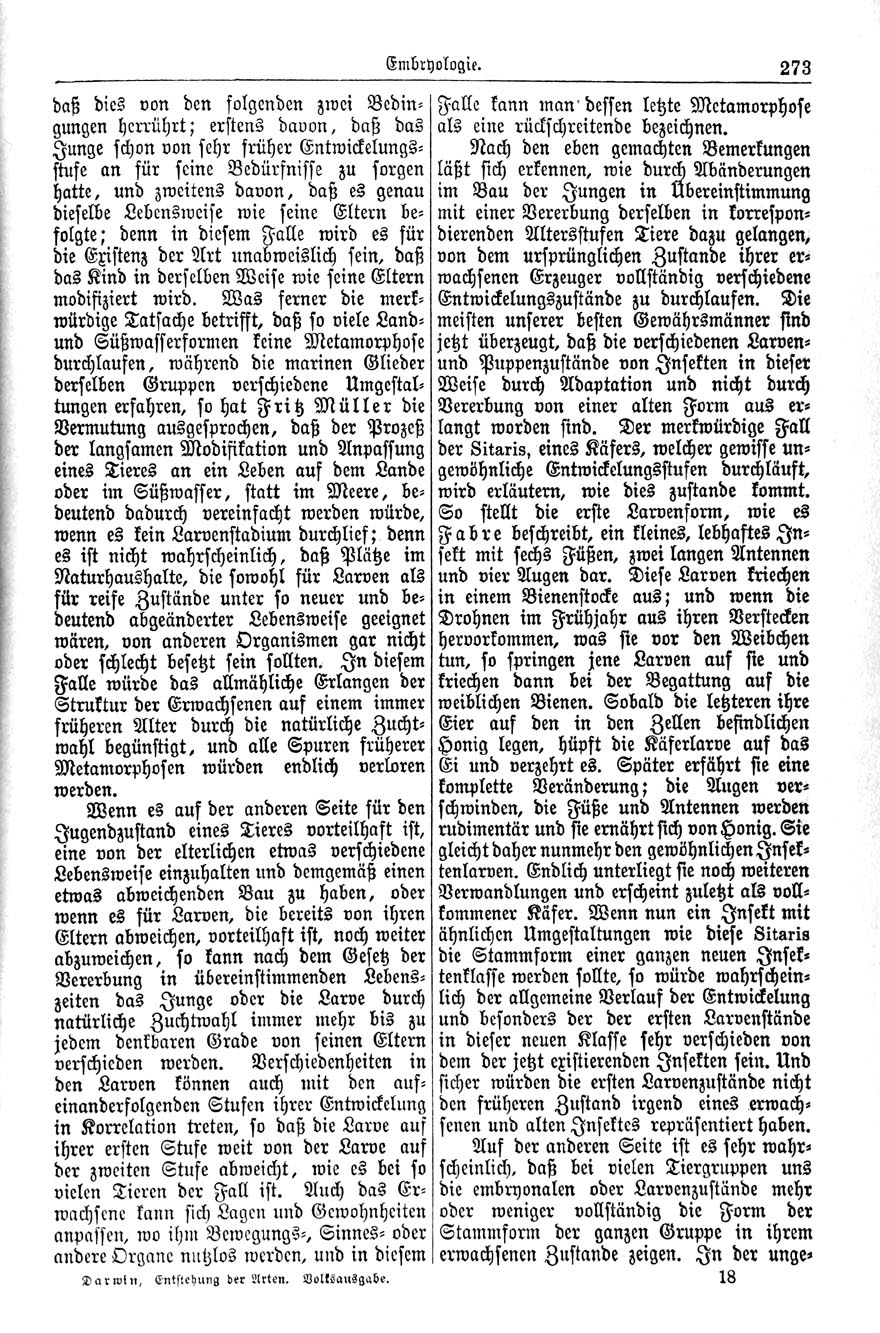 Embryologie. 273

daß dies von den folgenden zwei Bedingungen herrührt; erstens davon, daß das Junge schon von sehr früher Entwickelungsstufe an für seine Bedürfnisse zu sorgen hatte, und zweitens davon, daß es genau dieselbe Lebensweise wie seine Eltern befolgte; denn in diesem Falle wird es für die Existenz der Art unabweislich sein, daß das Kind in derselben Weise wie seine Eltern modifiziert wird. Was ferner die merkwürdige Tatsache betrifft, daß so viele Land- und Süßwasserformen keine Metamorphose durchlaufen, während die marinen Glieder derselben Gruppen verschiedene Umgestaltungen erfahren, so hat Fritz Müller die Vermutung ausgesprochen, daß der Prozeß der langsamen Modifikation und Anpassung eines Tieres an ein Leben auf dem Lande oder im Süßwasser, statt im Meere, bedeutend dadurch vereinfacht werden würde, wenn es kein Larvenstadium durchlief; denn es ist nicht wahrscheinlich, daß Plätze im Naturhaushalte, die sowohl für Larven als für reife Zustände unter so neuer und bedeutend abgeänderter Lebensweise geeignet wären, von anderen Organismen gar nicht oder schlecht besetzt sein sollten. In diesem Falle würde das allmähliche Erlangen der Struktur der Erwachsenen auf einem immer früheren Alter durch die natürliche Zuchtwahl begünstigt, und alle Spuren früherer Metamorphosen würden endlich verloren werden.

Wenn es auf der anderen Seite für den Jugendzustand eines Tieres vorteilhaft ist, eine von der elterlichen etwas verschiedene Lebensweise einzuhalten und demgemäß einen etwas abweichenden Bau zu haben, oder wenn es für Larven, die bereits von ihren Eltern abweichen, vorteilhaft ist, noch weiter abzuweichen, so kann nach dem Gesetz der Vererbung in übereinstimmenden Lebenszeiten das Junge oder die Larve durch natürliche Zuchtwahl immer mehr bis zu jedem denkbaren Grade von seinen Eltern verschieden werden. Verschiedenheiten in den Larven können auch mit den aufeinanderfolgenden Stufen ihrer Entwickelung in Korrelation treten, so daß die Larve auf ihrer ersten Stufe weit von der Larve auf der zweiten Stufe abweicht, wie es bei so vielen Tieren der Fall ist. Auch das Erwachsene kann sich Lagen und Gewohnheiten anpassen, wo ihm Bewegungs-, Sinnes- oder andere Organe nutzlos werden, und in diesem Falle kann man dessen letzte Metamorphose als eine rückschreitende bezeichnen.

Nach den eben gemachten Bemerkungen läßt sich erkennen, wie durch Abänderungen im Bau der Jungen in Übereinstimmung mit einer Vererbung derselben in korrespondierenden Altersstufen Tiere dazu gelangen, von dem ursprünglichen Zustande ihrer erwachsenen Erzeuger vollständig verschiedene Entwickelungszustände zu durchlaufen. Die meisten unserer besten Gewährsmänner sind jetzt überzeugt, daß die verschiedenen Larven- und Puppenzustände von Insekten in dieser Weise durch Adaptation und nicht durch Vererbung von einer alten Form aus erlangt worden sind. Der merkwürdige Fall der Sitaris, eines Käfers, welcher gewisse ungewöhnliche Entwickelungsstufen durchläuft, wird erläutern, wie dies zustande kommt. So stellt die erste Larvenform, wie es Fabre beschreibt, ein kleines, lebhaftes Insekt mit sechs Füßen, zwei langen Antennen und vier Augen dar. Diese Larven kriechen in einem Bienenstocke aus; und wenn die Drohnen im Frühjahr aus ihren Verstecken hervorkommen, was sie vor den Weibchen tun, so springen jene Larven auf sie und kriechen dann bei der Begattung auf die weiblichen Bienen. Sobald die letzteren ihre Eier auf den in den Zellen befindlichen Honig legen, hüpft die Käferlarve auf das Ei und verzehrt es. Später erfährt sie eine komplette Veränderung; die Augen verschwinden, die Füße und Antennen werden rudimentär und sie ernährt sich von Honig. Sie gleicht daher nunmehr den gewöhnlichen Insektenlarven. Endlich unterliegt sie noch weiteren Verwandlungen und erscheint zuletzt als vollkommener Käfer. Wenn nun ein Insekt mit ähnlichen Umgestaltungen wie diese Sitaris die Stammform einer ganzen neuen Insektenklasse werden sollte, so würde wahrscheinlich der allgemeine Verlauf der Entwickelung und besonders der der ersten Larvenstände in dieser neuen Klasse sehr verschieden von dem der jetzt existierenden Insekten sein. Und sicher würden die ersten Larvenzustände nicht den früheren Zustand irgend eines erwachsenen und alten Insektes repräsentiert haben.

Auf der anderen Seite ist es sehr wahrscheinlich, daß bei vielen Tiergruppen uns die embryonalen oder Larvenzustände mehr oder weniger vollständig die Form der Stammform der ganzen Gruppe in ihrem erwachsenen Zustande zeigen. In der unge-

Darwin, Entstehung der Arten. Volksausgabe. 18